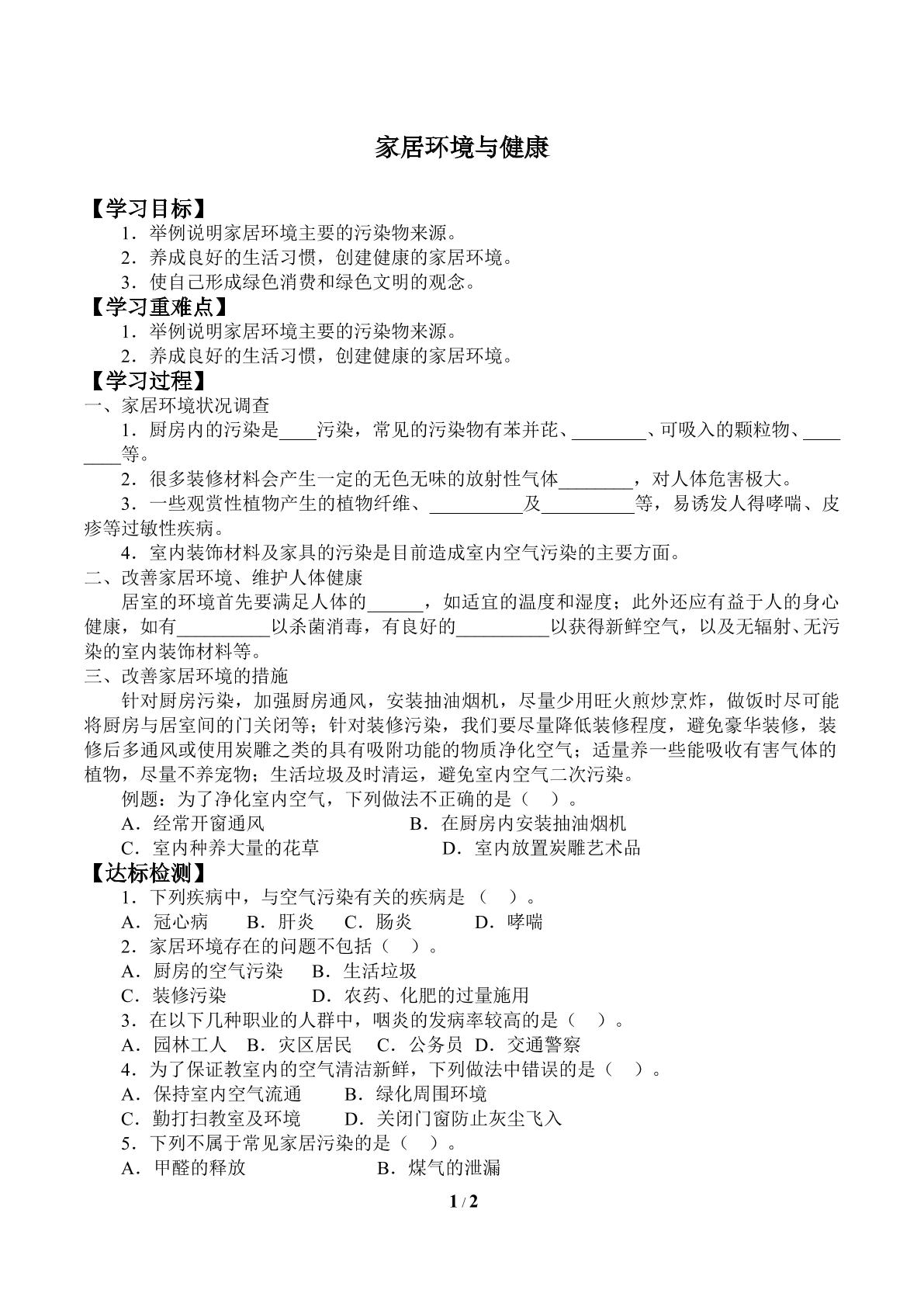 家居环境与健康

【学习目标】

1．举例说明家居环境主要的污染物来源。

2．养成良好的生活习惯，创建健康的家居环境。

3．使自己形成绿色消费和绿色文明的观念。

【学习重难点】

1．举例说明家居环境主要的污染物来源。

2．养成良好的生活习惯，创建健康的家居环境。

【学习过程】

一、家居环境状况调查

1．厨房内的污染是____污染，常见的污染物有苯并芘、____、可吸入的颗粒物、____等。

2．很多装修材料会产生一定的无色无味的放射性气体____，对人体危害极大。

3．一些观赏性植物产生的植物纤维、____及____等，易诱发人得哮喘、皮疹等过敏性疾病。

4．室内装饰材料及家具的污染是目前造成室内空气污染的主要方面。

二、改善家居环境、维护人体健康

居室的环境首先要满足人体的____，如适宜的温度和湿度；此外还应有益于人的身心健康，如有____以杀菌消毒，有良好的____以获得新鲜空气，以及无辐射、无污染的室内装饰材料等。

三、改善家居环境的措施

针对厨房污染，加强厨房通风，安装抽油烟机，尽量少用旺火煎炒烹炸，做饭时尽可能将厨房与居室间的门关闭等；针对装修污染，我们要尽量降低装修程度，避免豪华装修，装修后多通风或使用炭雕之类的具有吸附功能的物质净化空气；适量养一些能吸收有害气体的植物，尽量不养宠物；生活垃圾及时清运，避免室内空气二次污染。

例题：为了净化室内空气，下列做法不正确的是（ ）。

A．经常开窗通风 B．在厨房内安装抽油烟机

C．室内种养大量的花草 D．室内放置炭雕艺术品

【达标检测】

1．下列疾病中，与空气污染有关的疾病是（ ）。

A．冠心病 B．肝炎 C．肠炎 D．哮喘

2．家居环境存在的问题不包括（ ）。

A．厨房的空气污染 B．生活垃圾

C．装修污染 D．农药、化肥的过量施用

3．在以下几种职业的人群中，咽炎的发病率较高的是（ ）。

A．园林工人 B．灾区居民 C．公务员 D．交通警察

4．为了保证教室内的空气清洁新鲜，下列做法中错误的是（ ）。

A．保持室内空气流通 B．绿化周围环境

C．勤打扫教室及环境 D．关闭门窗防止灰尘飞入

5．下列不属于常见家居污染的是（ ）。

A．甲醛的释放 B．煤气的泄漏

1 / 2